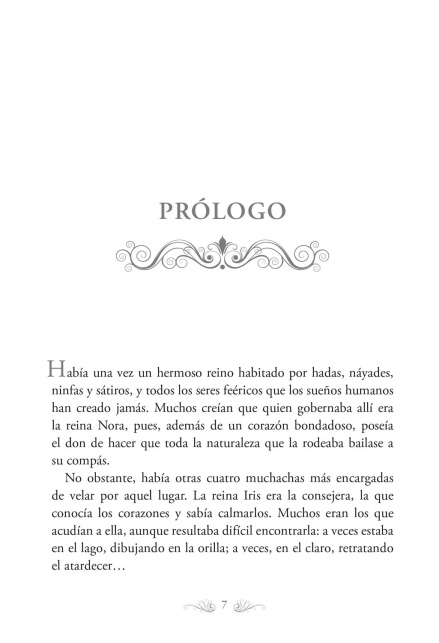 PRÓLOGO

Había una vez un hermoso reino habitado por hadas, náyades, ninfas y sátiros, y todos los seres feéricos que los sueños humanos han creado jamás. Muchos creían que quien gobernaba allí era la reina Nora, pues, además de un corazón bondadoso, poseía el don de hacer que toda la naturaleza que la rodeaba bailase a su compás.

No obstante, había otras cuatro muchachas más encargadas de velar por aquel lugar. La reina Iris era la consejera, la que conocía los corazones y sabía calmarlos. Muchos eran los que acudían a ella, aunque resultaba difícil encontrarla: a veces estaba en el lago, dibujando en la orilla; a veces, en el claro, retratando el atardecer…

7